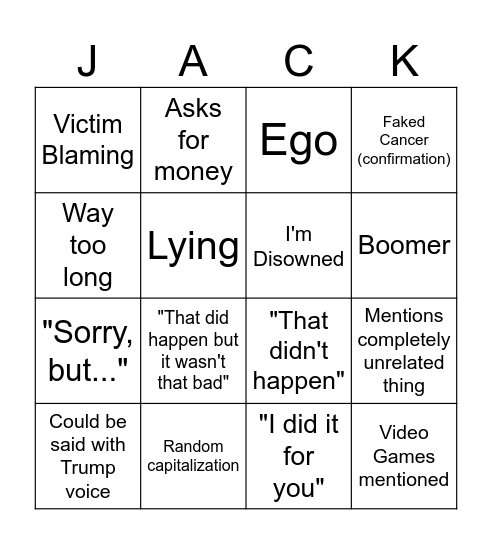 | J | A | C | K |
|---|---|---|---|
| Victim Blaming | Asks for money | Ego | Faked Cancer (confirmation) |
| Way too long | Lying | I'm Disowned | Boomer |
| "Sorry, but..." | "That did happen but it wasn't that bad" | "That didn't happen" | Mentions completely unrelated thing |
| Could be said with Trump voice | Random capitalization | "I did it for you" | Video Games mentioned |